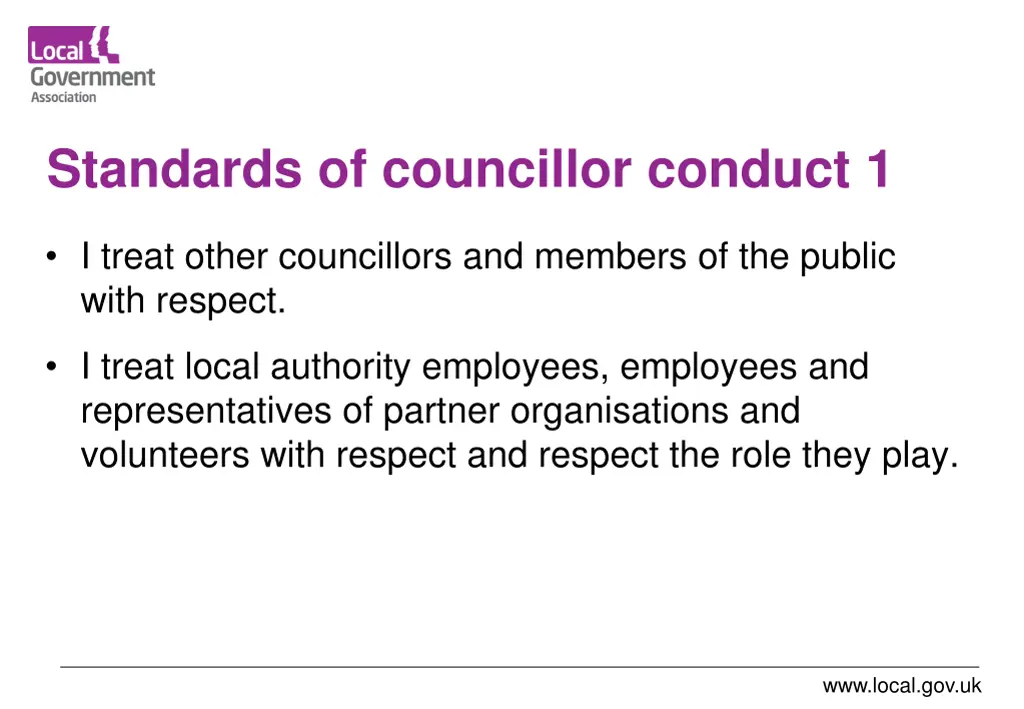 Local Government Association

Standards of councillor conduct 1

• I treat other councillors and members of the public with respect.

• I treat local authority employees, employees and representatives of partner organisations and volunteers with respect and respect the role they play.

www.local.gov.uk